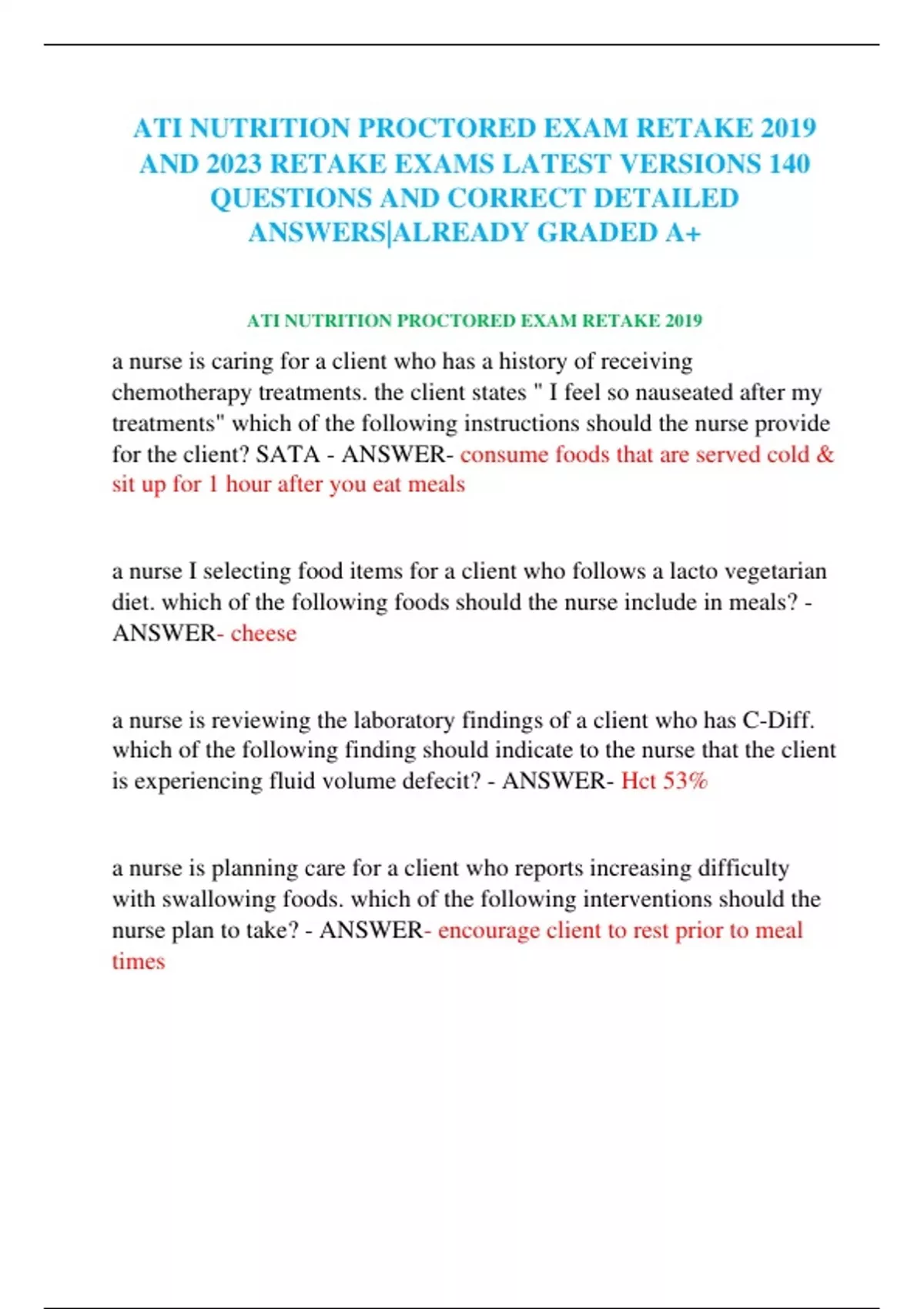 ATI NUTRITION PROCTORED EXAM RETAKE 2019 AND 2023 RETAKE EXAMS LATEST VERSIONS 140 QUESTIONS AND CORRECT DETAILED ANSWERS|ALREADY GRADED A+

ATI NUTRITION PROCTORED EXAM RETAKE 2019

a nurse is caring for a client who has a history of receiving chemotherapy treatments. the client states " I feel so nauseated after my treatments" which of the following instructions should the nurse provide for the client? SATA - ANSWER- consume foods that are served cold & sit up for 1 hour after you eat meals

a nurse I selecting food items for a client who follows a lacto vegetarian diet. which of the following foods should the nurse include in meals? - ANSWER- cheese

a nurse is reviewing the laboratory findings of a client who has C-Diff. which of the following finding should indicate to the nurse that the client is experiencing fluid volume defecit? - ANSWER- Hct 53%

a nurse is planning care for a client who reports increasing difficulty with swallowing foods. which of the following interventions should the nurse plan to take? - ANSWER- encourage client to rest prior to meal times